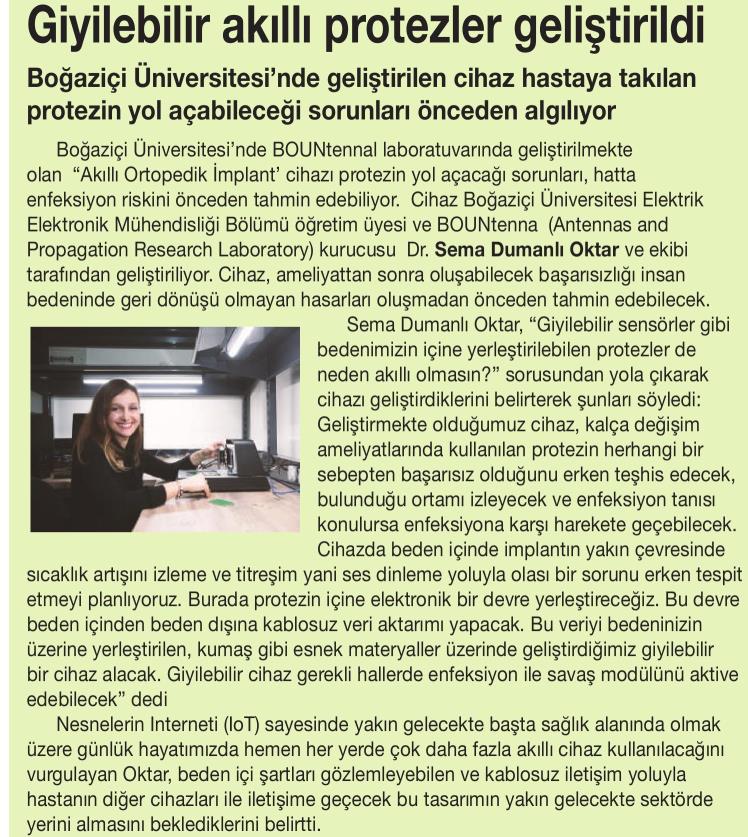 Giyilebilir akıllı protezler geliştirildi

Boğaziçi Üniversitesi'nde geliştirilen cihaz hastaya takılan protezin yol açabileceği sorunları önceden algılıyor

Boğaziçi Üniversitesi'nde BOUNtennal laboratuvarında geliştirilmekte olan "Akıllı Ortopedik İmplant' cihazı protezin yol açacağı sorunları, hatta enfeksiyon riskini önceden tahmin edebiliyor. Cihaz Boğaziçi Üniversitesi Elektrik Elektronik Mühendisliği Bölümü öğretim üyesi ve BOUNtenna (Antennas and Propagation Research Laboratory) kurucusu Dr. Sema Dumanlı Oktar ve ekibi tarafından geliştiriliyor. Cihaz, ameliyattan sonra oluşabilecek başarısızlığı insan bedeninde geri dönüşü olmayan hasarları oluşmadan önceden tahmin edebilecek.

Sema Dumanlı Oktar, "Giyilebilir sensörler gibi bedenimizin içine yerleştirilebilen protezler de neden akıllı olmasın?" sorusundan yola çıkarak cihazı geliştirdiklerini belirterek şunları söyledi: Geliştirmekte olduğumuz cihaz, kalça değişim ameliyatlarında kullanılan protezin herhangi bir sebepten başarısız olduğunu erken teşhis edecek, bulunduğu ortamı izleyecek ve enfeksiyon tanısı konulursa enfeksiyona karşı harekete geçebilecek. Cihazda beden içinde implantın yakın çevresinde sıcaklık artışını izleme ve titreşim yani ses dinleme yoluyla olası bir sorunu erken tespit etmeyi planlıyoruz. Burada protezin içine elektronik bir devre yerleştireceğiz. Bu devre beden içinden beden dışına kablosuz veri aktarımı yapacak. Bu veriyi bedeninizin üzerine yerleştirilen, kumaş gibi esnek materyaller üzerinde geliştirdiğimiz giyilebilir bir cihaz alacak. Giyilebilir cihaz gerekli hallerde enfeksiyon ile savaş modülünü aktive edebilecek" dedi

Nesnelerin Interneti (IoT) sayesinde yakın gelecekte başta sağlık alanında olmak üzere günlük hayatımızda hemen her yerde çok daha fazla akıllı cihaz kullanılacağını vurgulayan Oktar, beden içi şartları gözlemleyebilen ve kablosuz iletişim yoluyla hastanın diğer cihazları ile iletişime geçecek bu tasarımın yakın gelecekte sektörde yerini almasını beklediklerini belirtti.